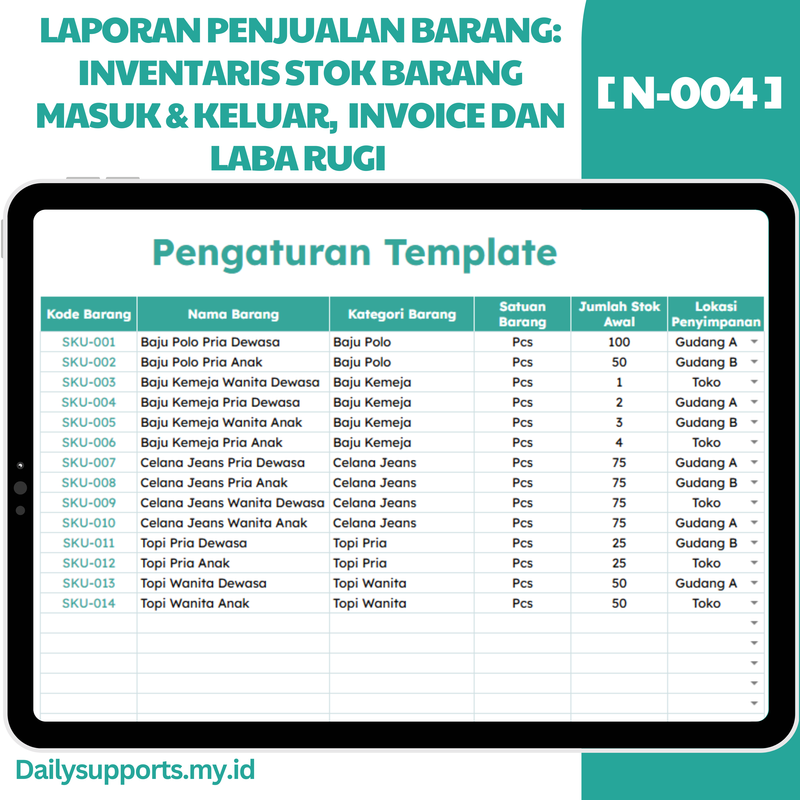 LAPORAN PENJUALAN BARANG: INVENTARIS STOK BARANG MASUK & KELUAR, INVOICE DAN LABA RUGI

[ N-004 ]

Pengaturan Template

| Kode Barang | Nama Barang | Kategori Barang | Satuan Barang | Jumlah Stok Awal | Lokasi Penyimpanan |
|---|---|---|---|---|---|
| SKU-001 | Baju Polo Pria Dewasa | Baju Polo | Pcs | 100 | Gudang A |
| SKU-002 | Baju Polo Pria Anak | Baju Polo | Pcs | 50 | Gudang B |
| SKU-003 | Baju Kemeja Wanita Dewasa | Baju Kemeja | Pcs | 1 | Toko |
| SKU-004 | Baju Kemeja Pria Dewasa | Baju Kemeja | Pcs | 2 | Gudang A |
| SKU-005 | Baju Kemeja Wanita Anak | Baju Kemeja | Pcs | 3 | Gudang B |
| SKU-006 | Baju Kemeja Pria Anak | Baju Kemeja | Pcs | 4 | Toko |
| SKU-007 | Celana Jeans Pria Dewasa | Celana Jeans | Pcs | 75 | Gudang A |
| SKU-008 | Celana Jeans Pria Anak | Celana Jeans | Pcs | 75 | Gudang B |
| SKU-009 | Celana Jeans Wanita Dewasa | Celana Jeans | Pcs | 75 | Toko |
| SKU-010 | Celana Jeans Wanita Anak | Celana Jeans | Pcs | 75 | Gudang A |
| SKU-011 | Topi Pria Dewasa | Topi Pria | Pcs | 25 | Gudang B |
| SKU-012 | Topi Pria Anak | Topi Pria | Pcs | 25 | Toko |
| SKU-013 | Topi Wanita Dewasa | Topi Wanita | Pcs | 50 | Gudang A |
| SKU-014 | Topi Wanita Anak | Topi Wanita | Pcs | 50 | Toko |

Dailysupports.my.id